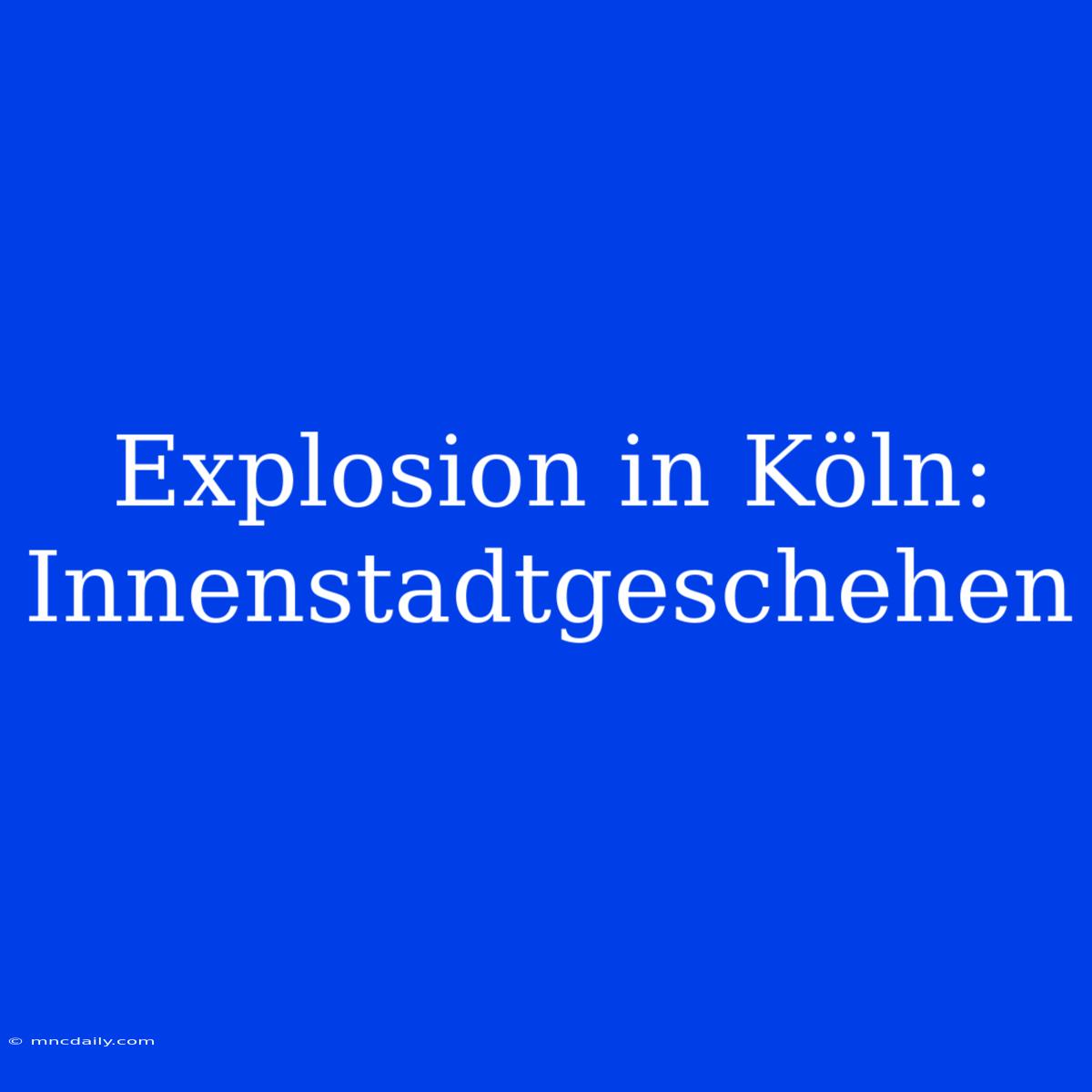 Explosion in Köln: Innenstadtgeschehen

© mncdaily.com